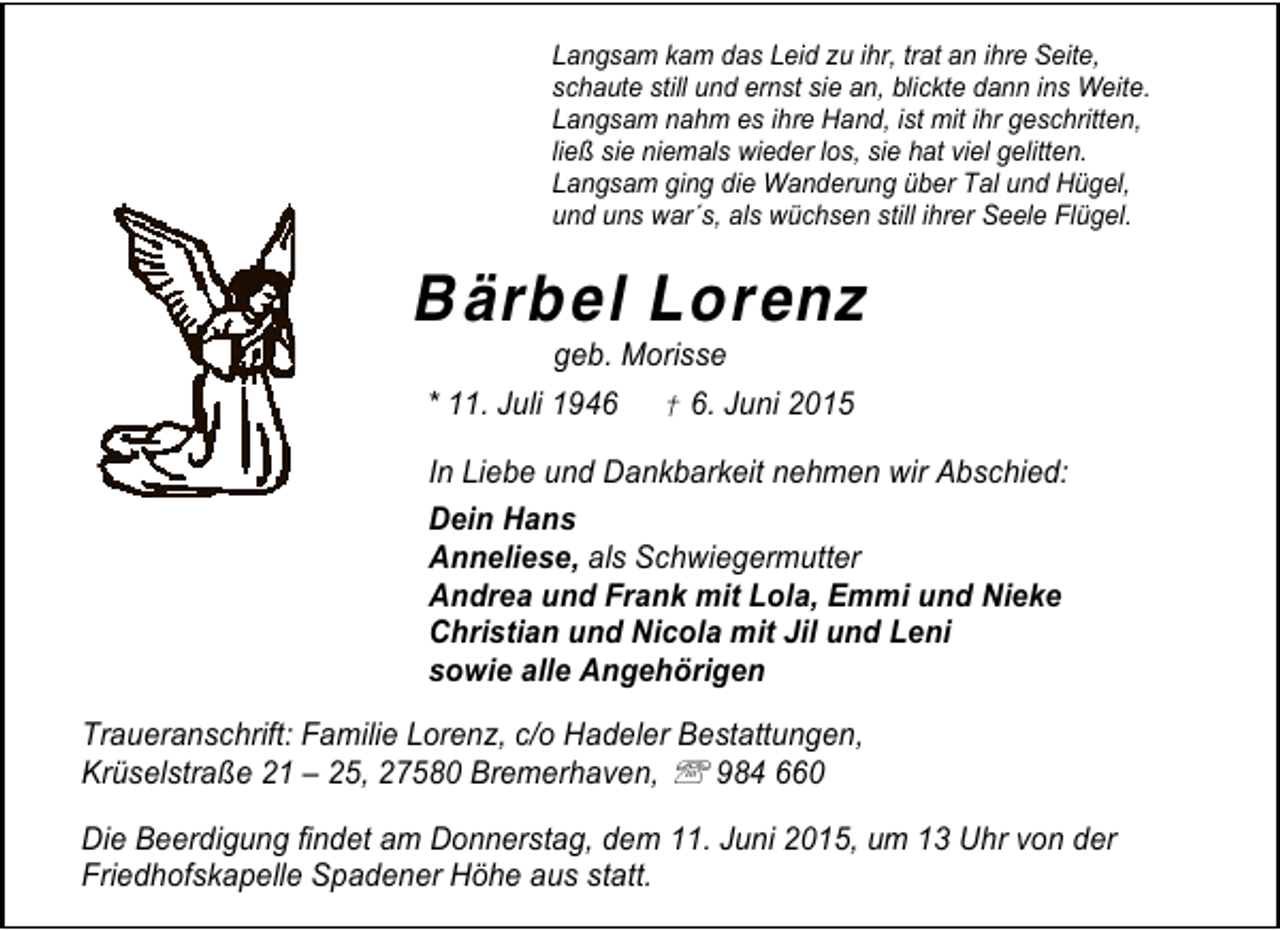 Langsam kam das Leid zu ihr, trat an ihre Seite,
schaute still und ernst sie an, blickte dann ins Weite.
Langsam nahm es ihre Hand, ist mit ihr geschritten,
ließ sie niemals wieder los, sie hat viel gelitten.
Langsam ging die Wanderung über Tal und Hügel,
und uns war´s, als wüchsen still ihrer Seele Flügel.

Bärbel Lorenz

geb. Morisse

* 11. Juli 1946 † 6. Juni 2015

In Liebe und Dankbarkeit nehmen wir Abschied:

Dein Hans
Anneliese, als Schwiegermutter
Andrea und Frank mit Lola, Emmi und Nieke
Christian und Nicola mit Jil und Leni
sowie alle Angehörigen

Traueranschrift: Familie Lorenz, c/o Hadeler Bestattungen,
Krüselstraße 21 – 25, 27580 Bremerhaven, ☏ 984 660

Die Beerdigung findet am Donnerstag, dem 11. Juni 2015, um 13 Uhr von der Friedhofskapelle Spadener Höhe aus statt.